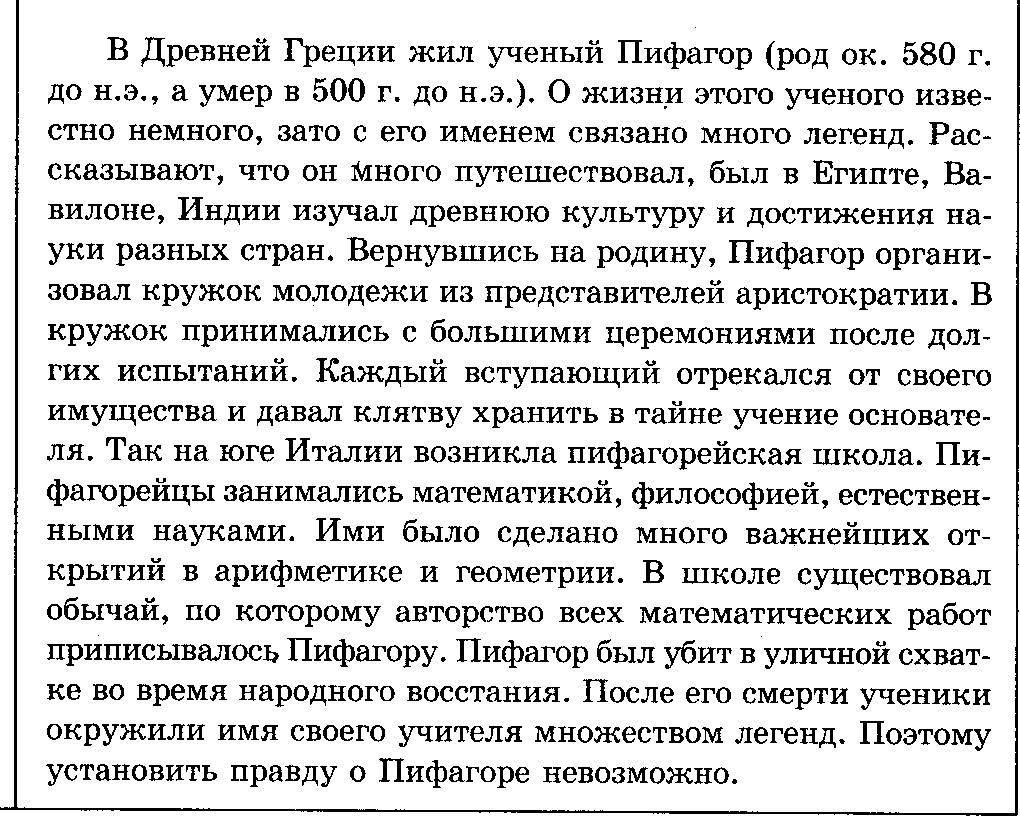 В Древней Греции жил ученый Пифагор (род ок. 580 г. до н.э., а умер в 500 г. до н.э.). О жизни этого ученого известно немного, зато с его именем связано много легенд. Рассказывают, что он много путешествовал, был в Египте, Вавилоне, Индии изучал древнюю культуру и достижения науки разных стран. Вернувшись на родину, Пифагор организовал кружок молодежи из представителей аристократии. В кружок принимались с большими церемониями после долгих испытаний. Каждый вступающий отрекался от своего имущества и давал клятву хранить в тайне учение основателя. Так на юге Италии возникла пифагорейская школа. Пифагорейцы занимались математикой, философией, естественными науками. Ими было сделано много важнейших открытий в арифметике и геометрии. В школе существовал обычай, по которому авторство всех математических работ приписывалось Пифагору. Пифагор был убит в уличной схватке во время народного восстания. После его смерти ученики окружили имя своего учителя множеством легенд. Поэтому установить правду о Пифагоре невозможно.